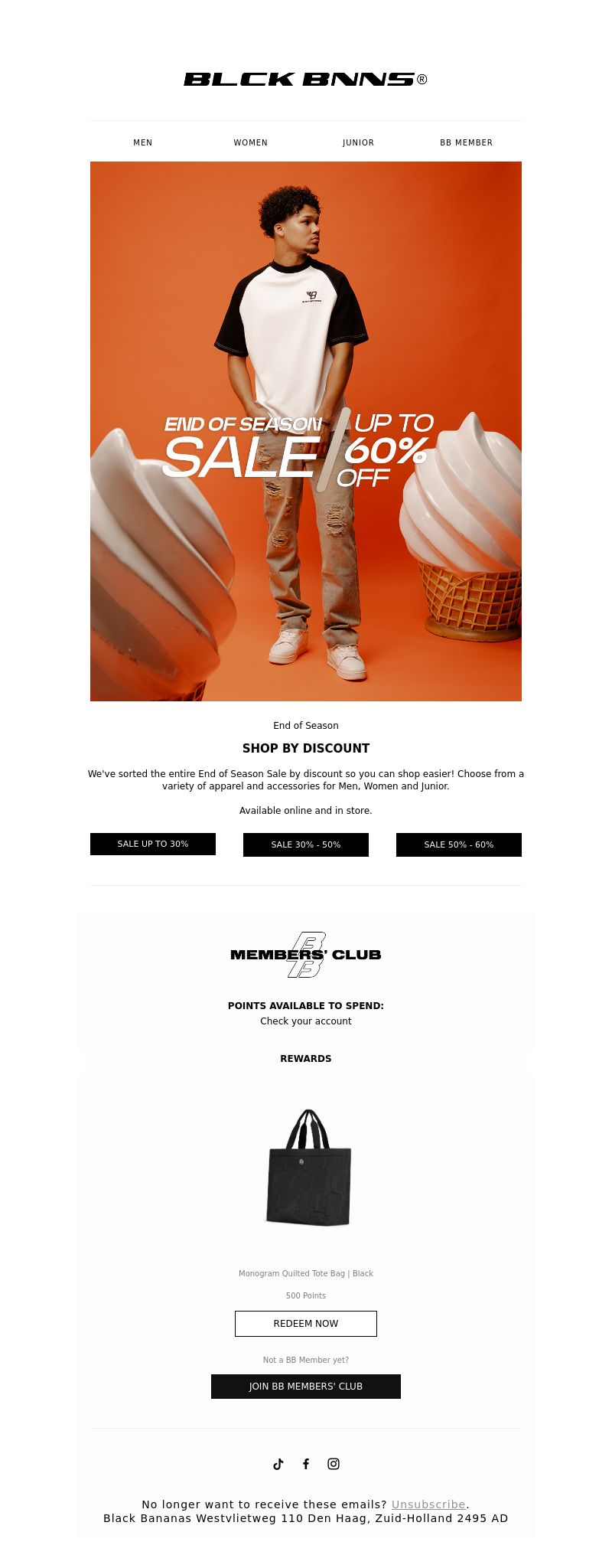 BLCK BNNS®

MEN WOMEN JUNIOR BB MEMBER

END OF SEASON SALE / UP TO 60% OFF

End of Season

SHOP BY DISCOUNT

We've sorted the entire End of Season Sale by discount so you can shop easier! Choose from a variety of apparel and accessories for Men, Women and Junior.

Available online and in store.

SALE UP TO 30%

SALE 30% - 50%

SALE 50% - 60%

MEMBERS' CLUB

POINTS AVAILABLE TO SPEND:
Check your account

REWARDS

Monogram Quilted Tote Bag | Black

500 Points

REDEEM NOW

Not a BB Member yet?

JOIN BB MEMBERS' CLUB

No longer want to receive these emails? Unsubscribe.
Black Bananas Westvlietweg 110 Den Haag, Zuid-Holland 2495 AD